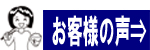 お客様の声⇒